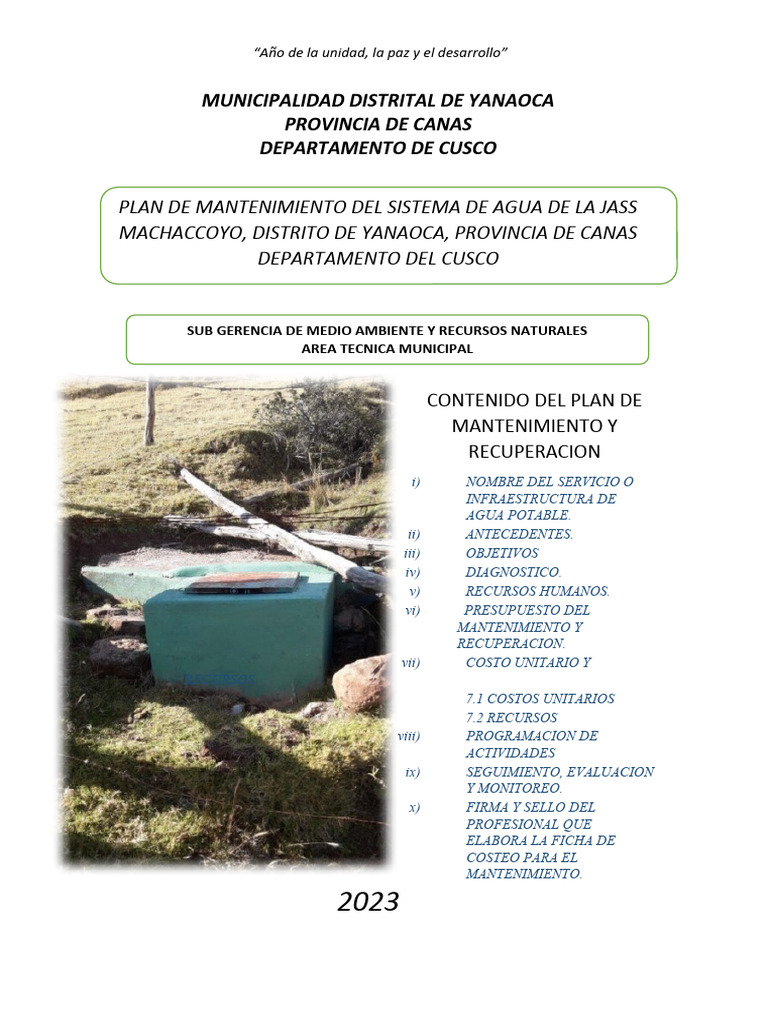 "Año de la unidad, la paz y el desarrollo"

MUNICIPALIDAD DISTRITAL DE YANAOCA
PROVINCIA DE CANAS
DEPARTAMENTO DE CUSCO

PLAN DE MANTENIMIENTO DEL SISTEMA DE AGUA DE LA JASS MACHACCOYO, DISTRITO DE YANAOCA, PROVINCIA DE CANAS DEPARTAMENTO DEL CUSCO

SUB GERENCIA DE MEDIO AMBIENTE Y RECURSOS NATURALES
AREA TECNICA MUNICIPAL

CONTENIDO DEL PLAN DE MANTENIMIENTO Y RECUPERACION

i) NOMBRE DEL SERVICIO O INFRAESTRUCTURA DE AGUA POTABLE.
ii) ANTECEDENTES.
iii) OBJETIVOS
iv) DIAGNOSTICO.
v) RECURSOS HUMANOS.
vi) PRESUPUESTO DEL MANTENIMIENTO Y RECUPERACION.
vii) COSTO UNITARIO Y
7.1 COSTOS UNITARIOS
7.2 RECURSOS
viii) PROGRAMACION DE ACTIVIDADES
ix) SEGUIMIENTO, EVALUACION Y MONITOREO.
x) FIRMA Y SELLO DEL PROFESIONAL QUE ELABORA LA FICHA DE COSTEO PARA EL MANTENIMIENTO.

2023